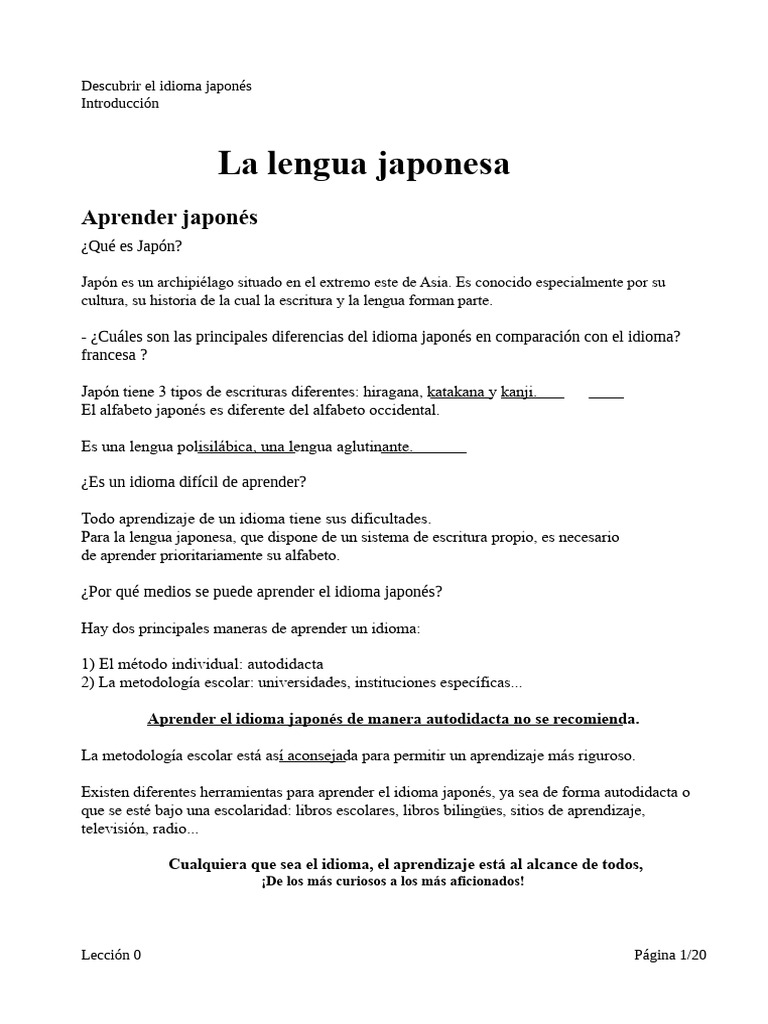 Descubrir el idioma japonés
Introducción

La lengua japonesa

Aprender japonés

¿Qué es Japón?

Japón es un archipiélago situado en el extremo este de Asia. Es conocido especialmente por su cultura, su historia de la cual la escritura y la lengua forman parte.

- ¿Cuáles son las principales diferencias del idioma japonés en comparación con el idioma? francesa ?

Japón tiene 3 tipos de escrituras diferentes: hiragana, katakana y kanji.
El alfabeto japonés es diferente del alfabeto occidental.

Es una lengua polisilábica, una lengua aglutinante.

¿Es un idioma difícil de aprender?

Todo aprendizaje de un idioma tiene sus dificultades.
Para la lengua japonesa, que dispone de un sistema de escritura propio, es necesario de aprender prioritariamente su alfabeto.

¿Por qué medios se puede aprender el idioma japonés?

Hay dos principales maneras de aprender un idioma:

1) El método individual: autodidacta
2) La metodología escolar: universidades, instituciones específicas...

Aprender el idioma japonés de manera autodidacta no se recomienda.

La metodología escolar está así aconsejada para permitir un aprendizaje más riguroso.

Existen diferentes herramientas para aprender el idioma japonés, ya sea de forma autodidacta o que se esté bajo una escolaridad: libros escolares, libros bilingües, sitios de aprendizaje, televisión, radio...

Cualquiera que sea el idioma, el aprendizaje está al alcance de todos,
¡De los más curiosos a los más aficionados!

Lección 0

Página 1/20